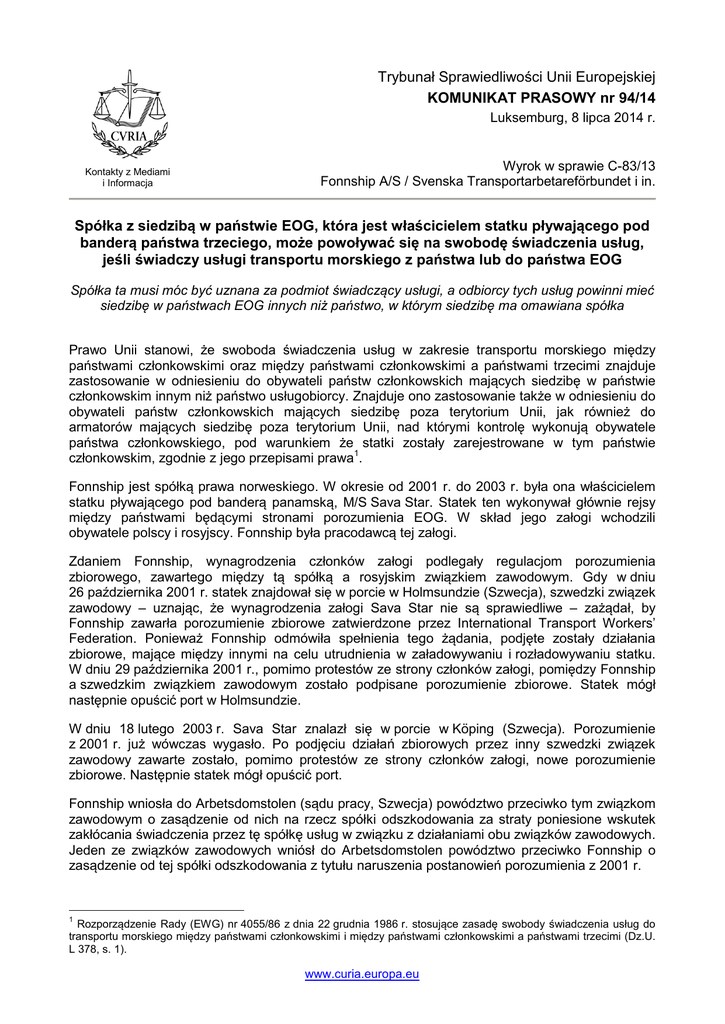 CVRIA

Kontakty z Mediami i Informacja

Trybunał Sprawiedliwości Unii Europejskiej
KOMUNIKAT PRASOWY nr 94/14
Luksemburg, 8 lipca 2014 r.

Wyrok w sprawie C-83/13
Fonnship A/S / Svenska Transportarbetareförbundet i in.

Spółka z siedzibą w państwie EOG, która jest właścicielem statku pływającego pod banderą państwa trzeciego, może powoływać się na swobodę świadczenia usług, jeśli świadczy usługi transportu morskiego z państwa lub do państwa EOG

Spółka ta musi móc być uznana za podmiot świadczący usługi, a odbiorcy tych usług powinni mieć siedzibę w państwach EOG innych niż państwo, w którym siedzibę ma omawiana spółka

Prawo Unii stanowi, że swoboda świadczenia usług w zakresie transportu morskiego między państwami członkowskimi oraz między państwami członkowskimi a państwami trzecimi znajduje zastosowanie w odniesieniu do obywateli państw członkowskich mających siedzibę w państwie członkowskim innym niż państwo usługobiorcy. Znajduje ono zastosowanie także w odniesieniu do obywateli państw członkowskich mających siedzibę poza terytorium Unii, jak również do armatorów mających siedzibę poza terytorium Unii, nad którymi kontrolę wykonują obywatele państwa członkowskiego, pod warunkiem że statki zostały zarejestrowane w tym państwie członkowskim, zgodnie z jego przepisami prawa$^1$.

Fonnship jest spółką prawa norweskiego. W okresie od 2001 r. do 2003 r. była ona właścicielem statku pływającego pod banderą panamską, M/S Sava Star. Statek ten wykonywał głównie rejsy między państwami będącymi stronami porozumienia EOG. W skład jego załogi wchodzili obywatele polscy i rosyjscy. Fonnship była pracodawcą tej załogi.

Zdaniem Fonnship, wynagrodzenia członków załogi podlegały regulacjom porozumienia zbiorowego, zawartego między tą spółką a rosyjskim związkiem zawodowym. Gdy w dniu 26 października 2001 r. statek znajdował się w porcie w Holmsundzie (Szwecja), szwedzki związek zawodowy – uznając, że wynagrodzenia załogi Sava Star nie są sprawiedliwe – zażądał, by Fonnship zawarła porozumienie zbiorowe zatwierdzone przez International Transport Workers' Federation. Ponieważ Fonnship odmówiła spełnienia tego żądania, podjęte zostały działania zbiorowe, mające między innymi na celu utrudnienia w załadowywaniu i rozładowywaniu statku. W dniu 29 października 2001 r., pomimo protestów ze strony członków załogi, pomiędzy Fonnship a szwedzkim związkiem zawodowym zostało podpisane porozumienie zbiorowe. Statek mógł następnie opuścić port w Holmsundzie.

W dniu 18 lutego 2003 r. Sava Star znalazł się w porcie w Köping (Szwecja). Porozumienie z 2001 r. już wówczas wygasło. Po podjęciu działań zbiorowych przez inny szwedzki związek zawodowy zawarte zostało, pomimo protestów ze strony członków załogi, nowe porozumienie zbiorowe. Następnie statek mógł opuścić port.

Fonnship wniosła do Arbetsdomstolen (sądu pracy, Szwecja) powództwo przeciwko tym związkom zawodowym o zasądzenie od nich na rzecz spółki odszkodowania za straty poniesione wskutek zakłócania świadczenia przez tę spółkę usług w związku z działaniami obu związków zawodowych. Jeden ze związków zawodowych wniósł do Arbetsdomstolen powództwo przeciwko Fonnship o zasądzenie od tej spółki odszkodowania z tytułu naruszenia postanowień porozumienia z 2001 r.

$^1$ Rozporządzenie Rady (EWG) nr 4055/86 z dnia 22 grudnia 1986 r. stosujące zasadę swobody świadczenia usług do transportu morskiego między państwami członkowskimi i między państwami członkowskimi a państwami trzecimi (Dz.U. L 378, s. 1).

www.curia.europa.eu